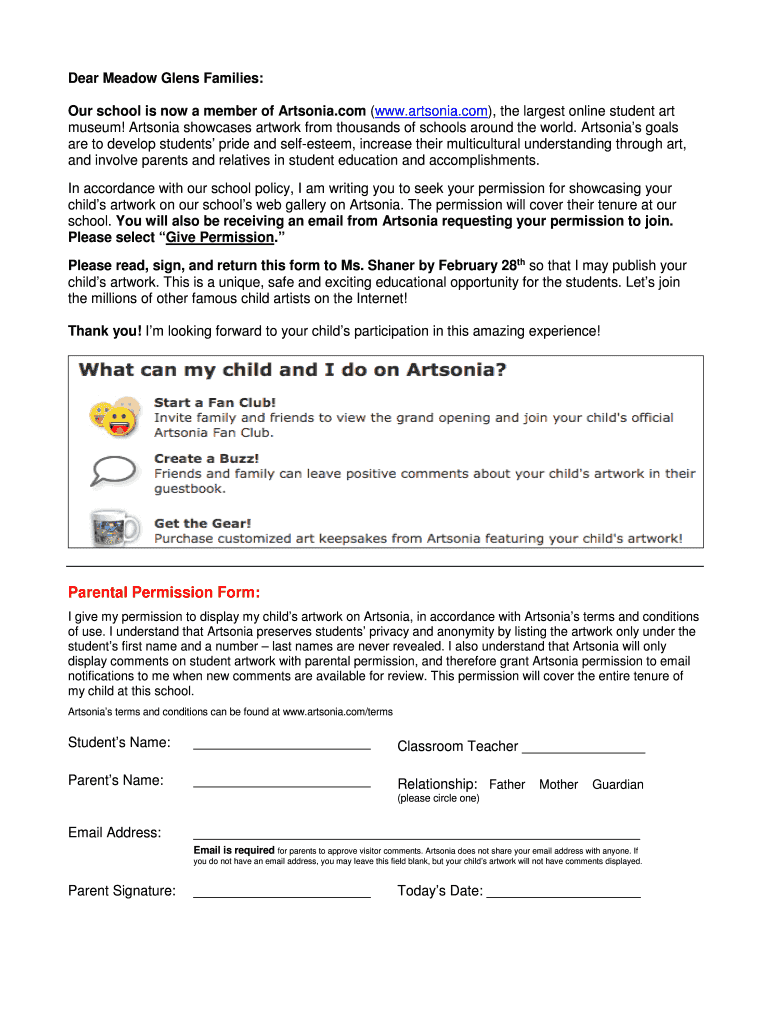 Dear Meadow Glens Families:

Our school is now a member of Artsonia.com (www.artsonia.com), the largest online student art museum! Artsonia showcases artwork from thousands of schools around the world. Artsonia's goals are to develop students' pride and self-esteem, increase their multicultural understanding through art, and involve parents and relatives in student education and accomplishments.

In accordance with our school policy, I am writing you to seek your permission for showcasing your child's artwork on our school's web gallery on Artsonia. The permission will cover their tenure at our school. You will also be receiving an email from Artsonia requesting your permission to join. Please select "Give Permission."

Please read, sign, and return this form to Ms. Shaner by February 28$^{th}$ so that I may publish your child's artwork. This is a unique, safe and exciting educational opportunity for the students. Let's join the millions of other famous child artists on the Internet!

Thank you! I'm looking forward to your child's participation in this amazing experience!

What can my child and I do on Artsonia?

Start a Fan Club!
Invite family and friends to view the grand opening and join your child's official Artsonia Fan Club.

Create a Buzz!
Friends and family can leave positive comments about your child's artwork in their guestbook.

Get the Gear!
Purchase customized art keepsakes from Artsonia featuring your child's artwork!

Parental Permission Form:

I give my permission to display my child's artwork on Artsonia, in accordance with Artsonia's terms and conditions of use. I understand that Artsonia preserves students' privacy and anonymity by listing the artwork only under the student's first name and a number – last names are never revealed. I also understand that Artsonia will only display comments on student artwork with parental permission, and therefore grant Artsonia permission to email notifications to me when new comments are available for review. This permission will cover the entire tenure of my child at this school.

Artsonia's terms and conditions can be found at www.artsonia.com/terms

Student's Name: ______________________ Classroom Teacher ________________

Parent's Name: ______________________ Relationship: Father Mother Guardian
(please circle one)

Email Address: ______________________________________________
Email is required for parents to approve visitor comments. Artsonia does not share your email address with anyone. If you do not have an email address, you may leave this field blank, but your child's artwork will not have comments displayed.

Parent Signature: ______________________ Today's Date: ____________________